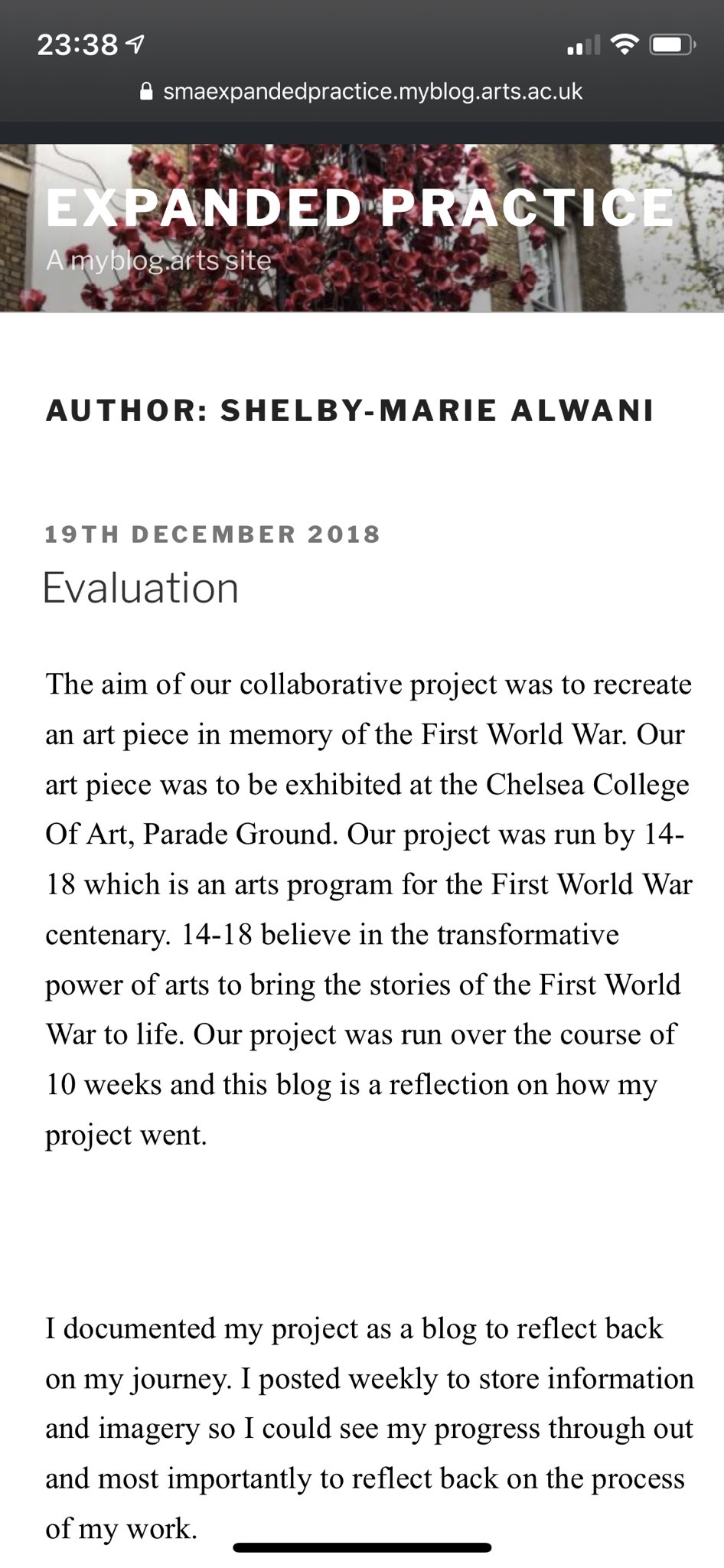 23:38

smaexpandedpractice.myblog.arts.ac.uk

EXPANDED PRACTICE

A myblog.arts site

AUTHOR: SHELBY-MARIE ALWANI

19TH DECEMBER 2018

Evaluation

The aim of our collaborative project was to recreate an art piece in memory of the First World War. Our art piece was to be exhibited at the Chelsea College Of Art, Parade Ground. Our project was run by 14-18 which is an arts program for the First World War centenary. 14-18 believe in the transformative power of arts to bring the stories of the First World War to life. Our project was run over the course of 10 weeks and this blog is a reflection on how my project went.

I documented my project as a blog to reflect back on my journey. I posted weekly to store information and imagery so I could see my progress through out and most importantly to reflect back on the process of my work.